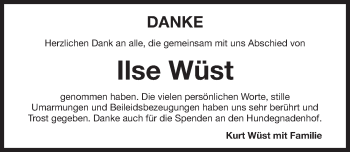 DANKE

Herzlichen Dank an alle, die gemeinsam mit uns Abschied von

Ilse Wüst

genommen haben. Die vielen persönlichen Worte, stille Umarmungen und Beileidsbezeugungen haben uns sehr berührt und Trost gegeben. Danke auch für die Spenden an den Hundegnadenhof.

Kurt Wüst mit Familie